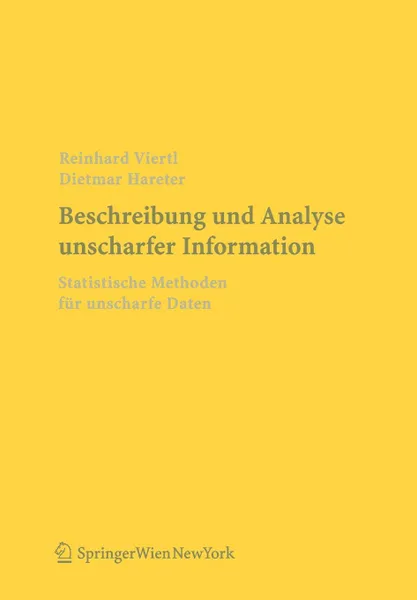 Reinhard Viertl
Dietmar Hareter

Beschreibung und Analyse unscharfer Information

Statistische Methoden für unscharfe Daten

SpringerWienNewYork